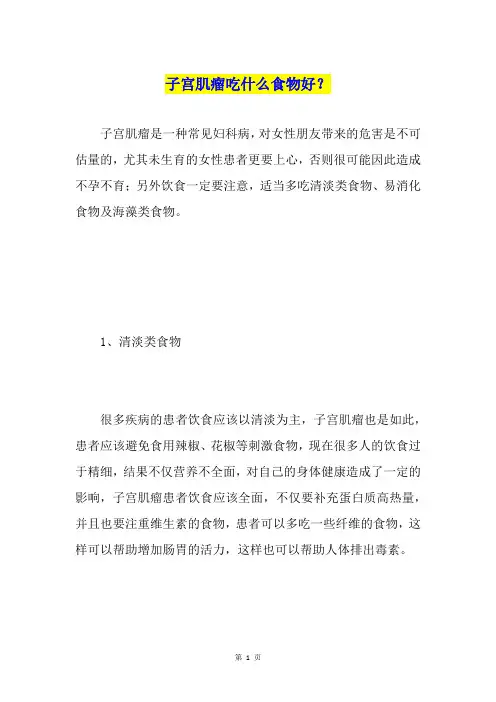 子宫肌瘤吃什么食物好？

子宫肌瘤是一种常见妇科病，对女性朋友带来的危害是不可估量的，尤其未生育的女性患者更要上心，否则很可能因此造成不孕不育；另外饮食一定要注意，适当多吃清淡类食物、易消化食物及海藻类食物。

1、清淡类食物

很多疾病的患者饮食应该以清淡为主，子宫肌瘤也是如此，患者应该避免食用辣椒、花椒等刺激食物，现在很多人的饮食过于精细，结果不仅营养不全面，对自己的身体健康造成了一定的影响，子宫肌瘤患者饮食应该全面，不仅要补充蛋白质高热量，并且也要注重维生素的食物，患者可以多吃一些纤维的食物，这样可以帮助增加肠胃的活力，这样也可以帮助人体排出毒素。

第 1 页